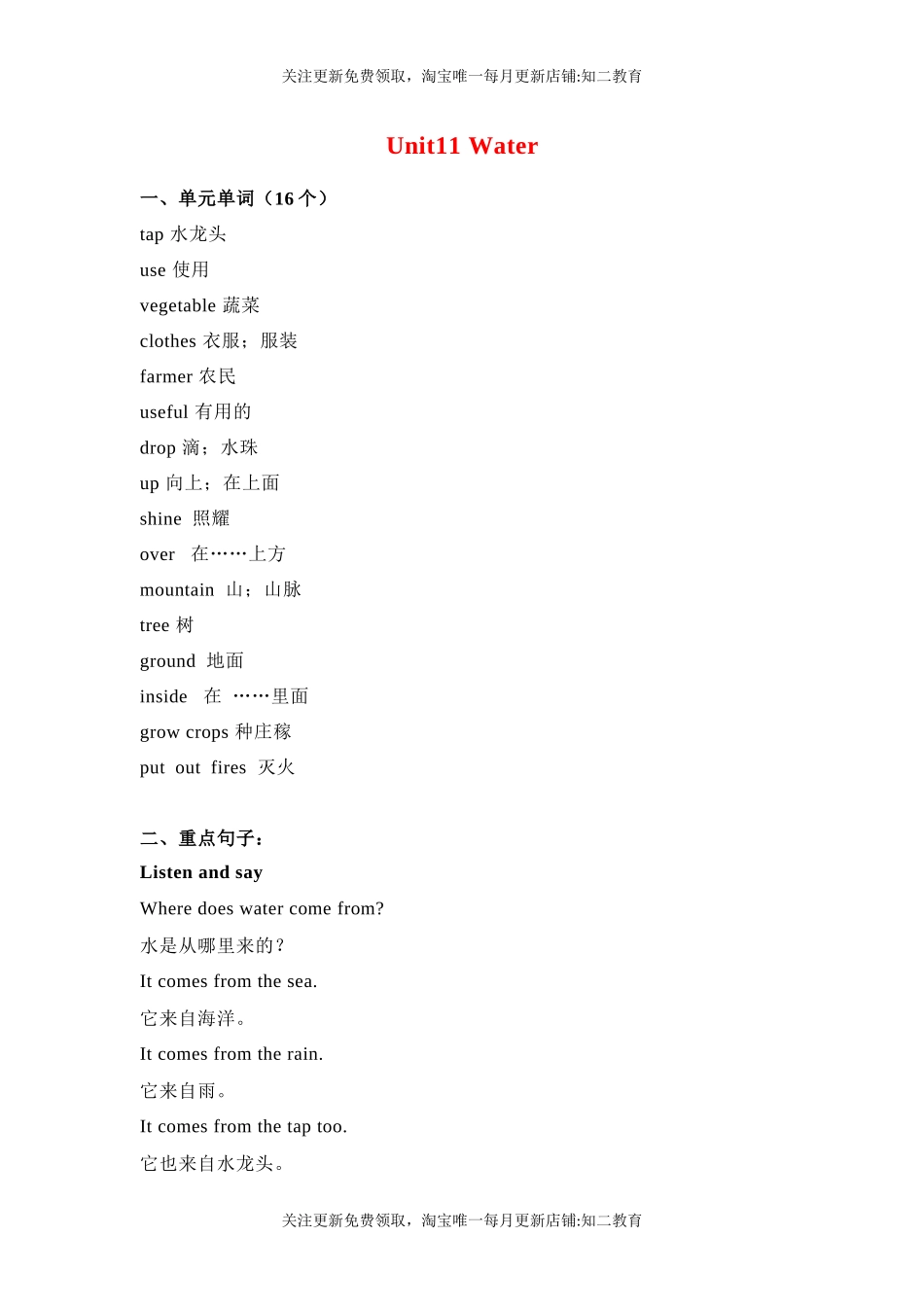 关注更新免费领取，淘宝唯一每月更新店铺:知二教育

Unit11 Water

一、单元单词（16 个）

tap 水龙头

use 使用

vegetable 蔬菜

clothes 衣服；服装

farmer 农民

useful 有用的

drop 滴；水珠

up 向上；在上面

shine 照耀

over 在……上方

mountain 山；山脉

tree 树

ground 地面

inside 在 ……里面

grow crops 种庄稼

put out fires 灭火

二、重点句子：

Listen and say

Where does water come from?

水是从哪里来的？

It comes from the sea.

它来自海洋。

It comes from the rain.

它来自雨。

It comes from the tap too.

它也来自水龙头。

关注更新免费领取，淘宝唯一每月更新店铺:知二教育